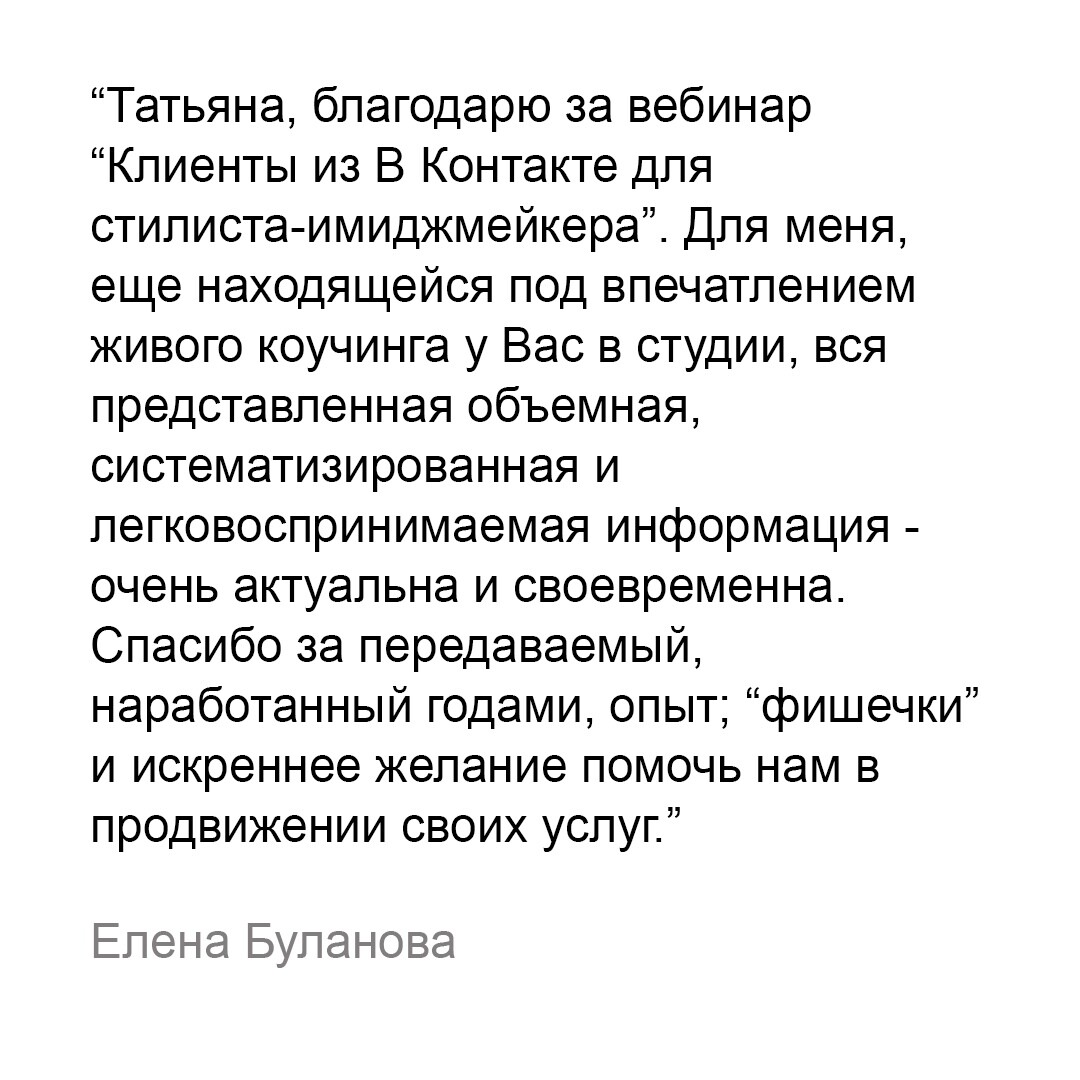 "Татьяна, благодарю за вебинар "Клиенты из В Контакте для стилиста-имиджмейкера". Для меня, еще находящейся под впечатлением живого коучинга у Вас в студии, вся представленная объемная, систематизированная и легковоспринимаемая информация - очень актуальна и своевременна. Спасибо за передаваемый, наработанный годами, опыт; "фишечки" и искреннее желание помочь нам в продвижении своих услуг."

Елена Буланова